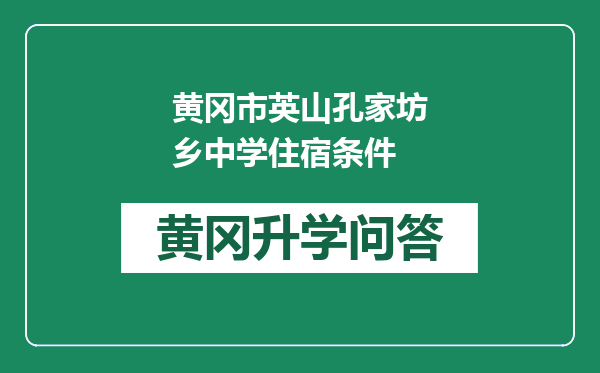 黄冈市英山孔家坊乡中学住宿条件

黄冈升学问答